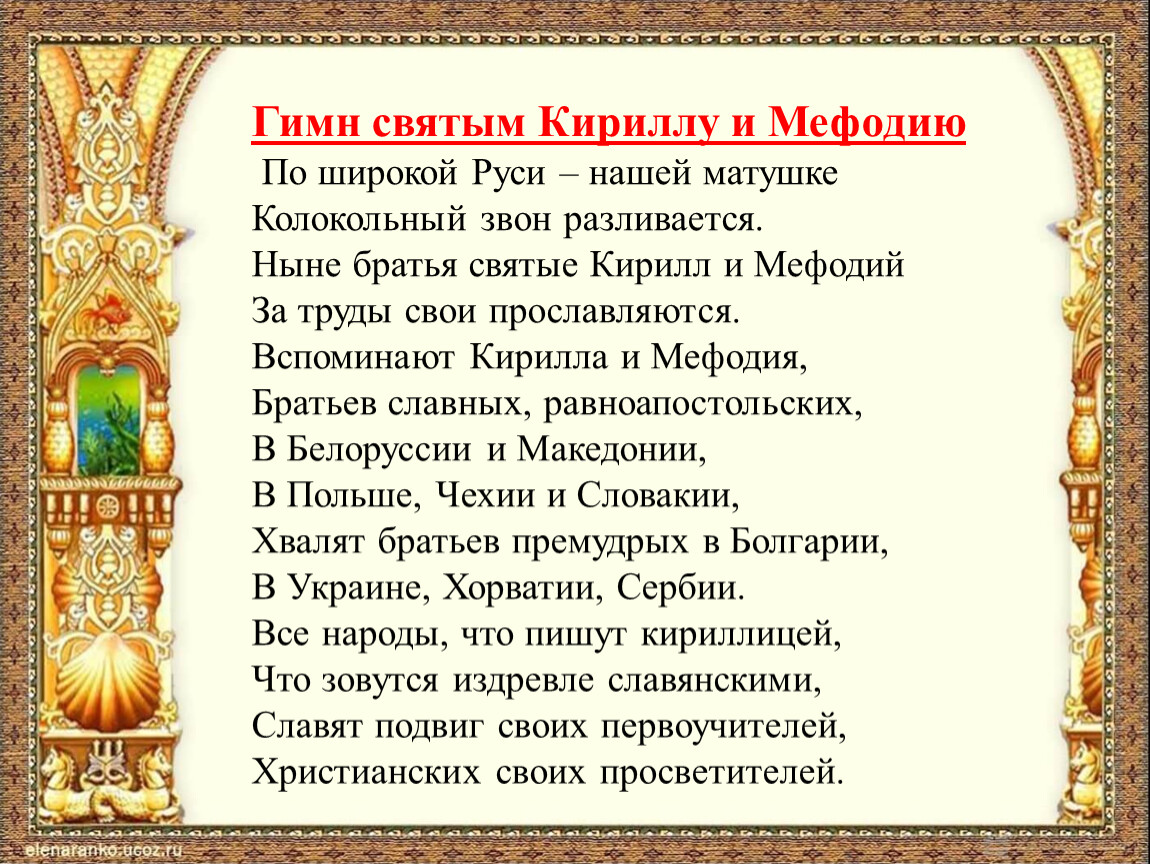 Гимн святым Кириллу и Мефодию

По широкой Руси – нашей матушке
Колокольный звон разливается.
Ныне братья святые Кирилл и Мефодий
За труды свои прославляются.
Вспоминают Кирилла и Мефодия,
Братьев славных, равноапостольских,
В Белоруссии и Македонии,
В Польше, Чехии и Словакии,
Хвалят братьев премудрых в Болгарии,
В Украине, Хорватии, Сербии.
Все народы, что пишут кириллицей,
Что зовутся издревле славянскими,
Славят подвиг своих первоучителей,
Христианских своих просветителей.

elenaranko.ucoz.ru